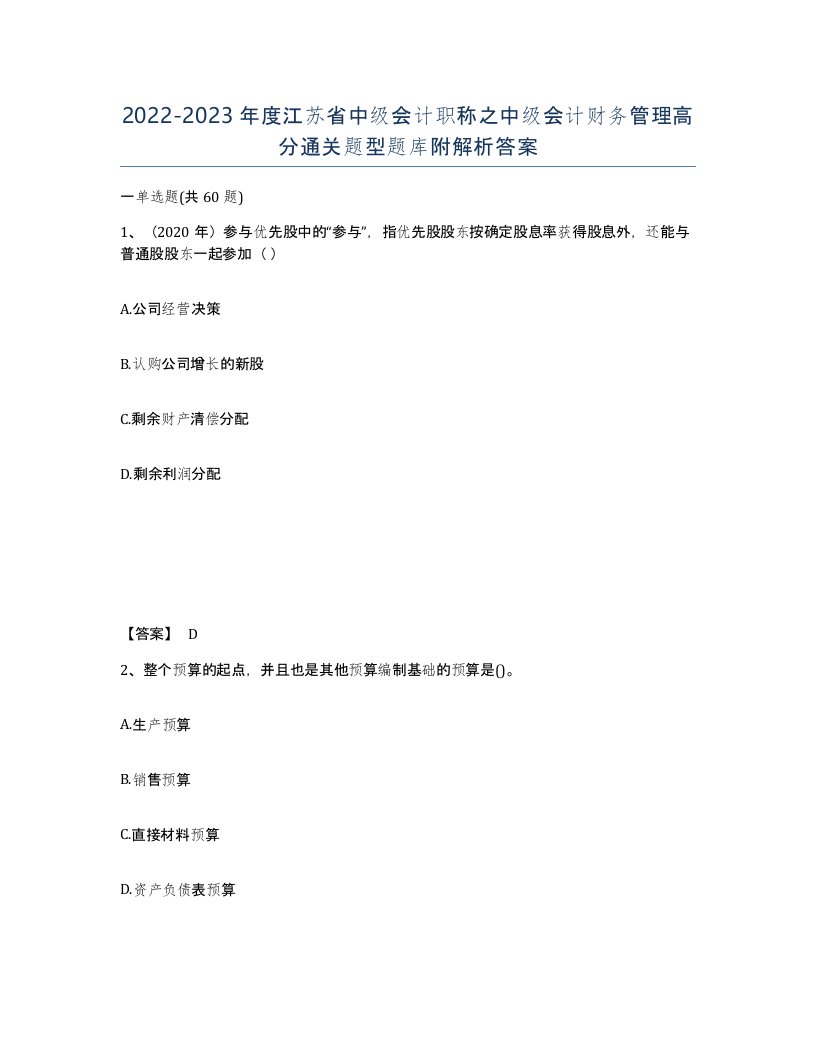 2022-2023年度江苏省中级会计职称之中级会计财务管理高分通关题型题库附解析答案

一单选题(共60题)

1、（2020年）参与优先股中的“参与”，指优先股股东按确定股息率获得股息外，还能与普通股股东一起参加（）

A.公司经营决策

B.认购公司增长的新股

C.剩余财产清偿分配

D.剩余利润分配

【答案】 D

2、整个预算的起点，并且也是其他预算编制基础的预算是()。

A.生产预算

B.销售预算

C.直接材料预算

D.资产负债表预算